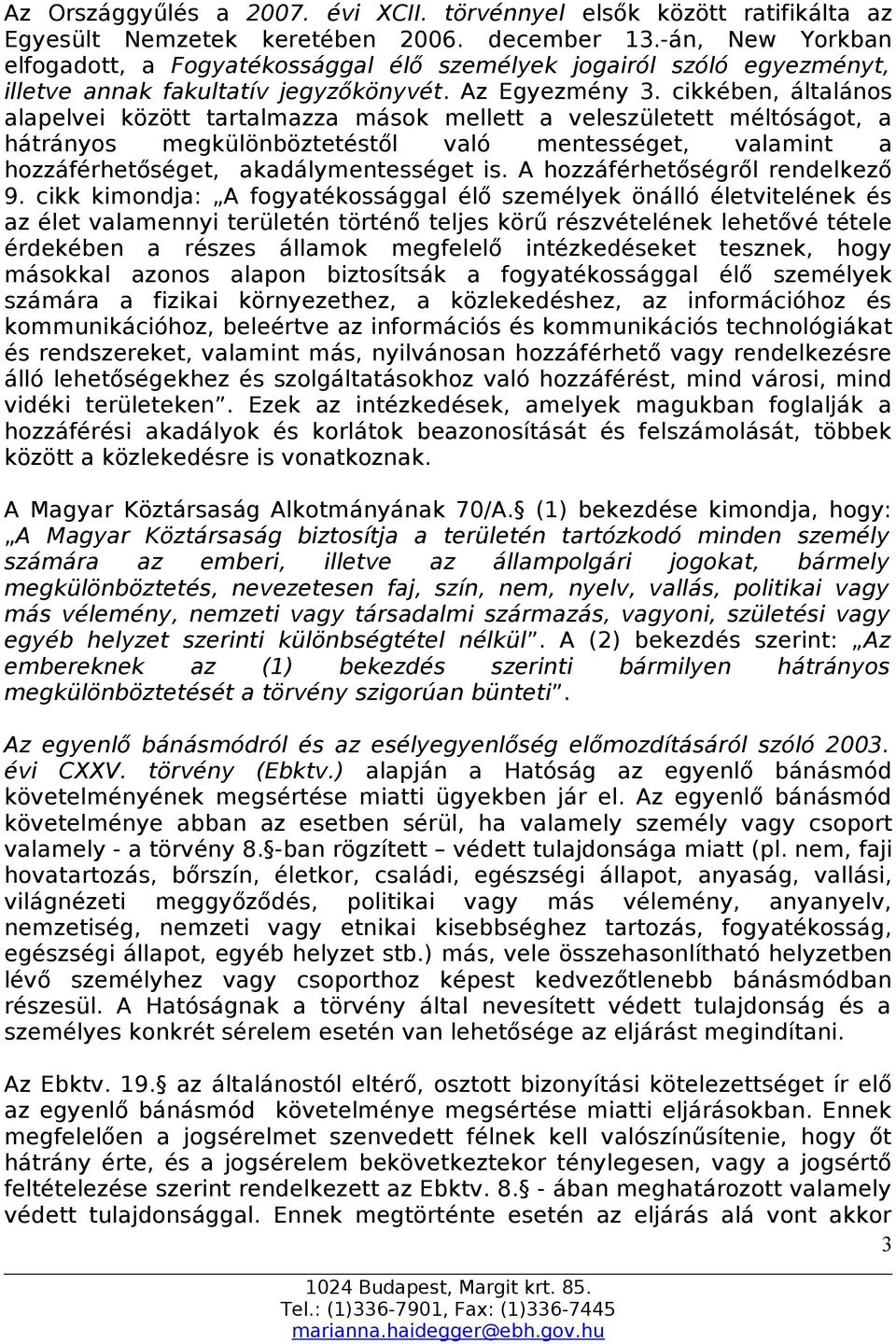 Az Országgyűlés a 2007. évi XCII. törvénnyel elsők között ratifikálta az Egyesült Nemzetek keretében 2006. december 13.-án, New Yorkban elfogadott, a Fogyatékossággal élő személyek jogairól szóló egyezményt, illetve annak fakultatív jegyzőkönyvét. Az Egyezmény 3. cikkében, általános alapelvei között tartalmazza mások mellett a veleszületett méltóságot, a hátrányos megkülönböztetéstől való mentességet, valamint a hozzáférhetőséget, akadálymentességet is. A hozzáférhetőségről rendelkező 9. cikk kimondja: „A fogyatékossággal élő személyek önálló életvitelének és az élet valamennyi területén történő teljes körű részvételének lehetővé tétele érdekében a részes államok megfelelő intézkedéseket tesznek, hogy másokkal azonos alapon biztosítsák a fogyatékossággal élő személyek számára a fizikai környezethez, a közlekedéshez, az információhoz és kommunikációhoz, beleértve az információs és kommunikációs technológiákat és rendszereket, valamint más, nyilvánosan hozzáférhető vagy rendelkezésre álló lehetőségekhez és szolgáltatásokhoz való hozzáférést, mind városi, mind vidéki területeken”. Ezek az intézkedések, amelyek magukban foglalják a hozzáférési akadályok és korlátok beazonosítását és felszámolását, többek között a közlekedésre is vonatkoznak.

A Magyar Köztársaság Alkotmányának 70/A.§ (1) bekezdése kimondja, hogy: „A Magyar Köztársaság biztosítja a területén tartózkodó minden személy számára az emberi, illetve az állampolgári jogokat, bármely megkülönböztetés, nevezetesen faj, szín, nem, nyelv, vallás, politikai vagy más vélemény, nemzeti vagy társadalmi származás, vagyoni, születési vagy egyéb helyzet szerinti különbségtétel nélkül”. A (2) bekezdés szerint: „Az embereknek az (1) bekezdés szerinti bármilyen hátrányos megkülönböztetését a törvény szigorúan bünteti”.

Az egyenlő bánásmódról és az esélyegyenlőség előmozdításáról szóló 2003. évi CXXV. törvény (Ebktv.) alapján a Hatóság az egyenlő bánásmód követelményének megsértése miatti ügyekben jár el. Az egyenlő bánásmód követelménye abban az esetben sérül, ha valamely személy vagy csoport valamely - a törvény 8.§-ban rögzített – védett tulajdonsága miatt (pl. nem, faji hovatartozás, bőrszín, életkor, családi, egészségi állapot, anyaság, vallási, világnézeti meggyőződés, politikai vagy más vélemény, anyanyelv, nemzetiség, nemzeti vagy etnikai kisebbséghez tartozás, fogyatékosság, egészségi állapot, egyéb helyzet stb.) más, vele összehasonlítható helyzetben lévő személyhez vagy csoporthoz képest kedvezőtlenebb bánásmódban részesül. A Hatóságnak a törvény által nevesített védett tulajdonság és a személyes konkrét sérelem esetén van lehetősége az eljárást megindítani.

Az Ebktv. 19.§ az általánostól eltérő, osztott bizonyítási kötelezettséget ír elő az egyenlő bánásmód követelménye megsértése miatti eljárásokban. Ennek megfelelően a jogsérelmet szenvedett félnek kell valószínűsítenie, hogy őt hátrány érte, és a jogsérelem bekövetkeztekor ténylegesen, vagy a jogsértő feltételezése szerint rendelkezett az Ebktv. 8.§ - ában meghatározott valamely védett tulajdonsággal. Ennek megtörténte esetén az eljárás alá vont akkor

3

1024 Budapest, Margit krt. 85.
Tel.: (1)336-7901, Fax: (1)336-7445
marianna.haidegger@ebh.gov.hu